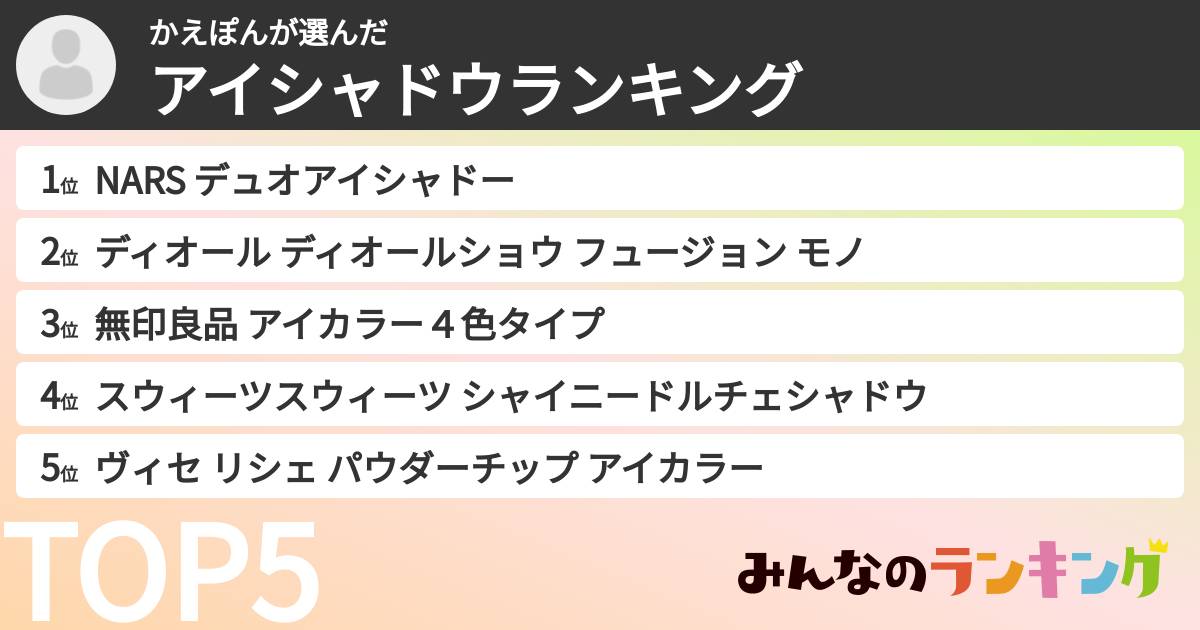 かえぽんが選んだ
アイシャドウランキング

1位 NARS デュオアイシャドー
2位 ディオール ディオールショウ フュージョン モノ
3位 無印良品 アイカラー４色タイプ
4位 スウィーツスウィーツ シャイニードルチェシャドウ
5位 ヴィセ リシェ パウダーチップ アイカラー

TOP5

みんなのランキング